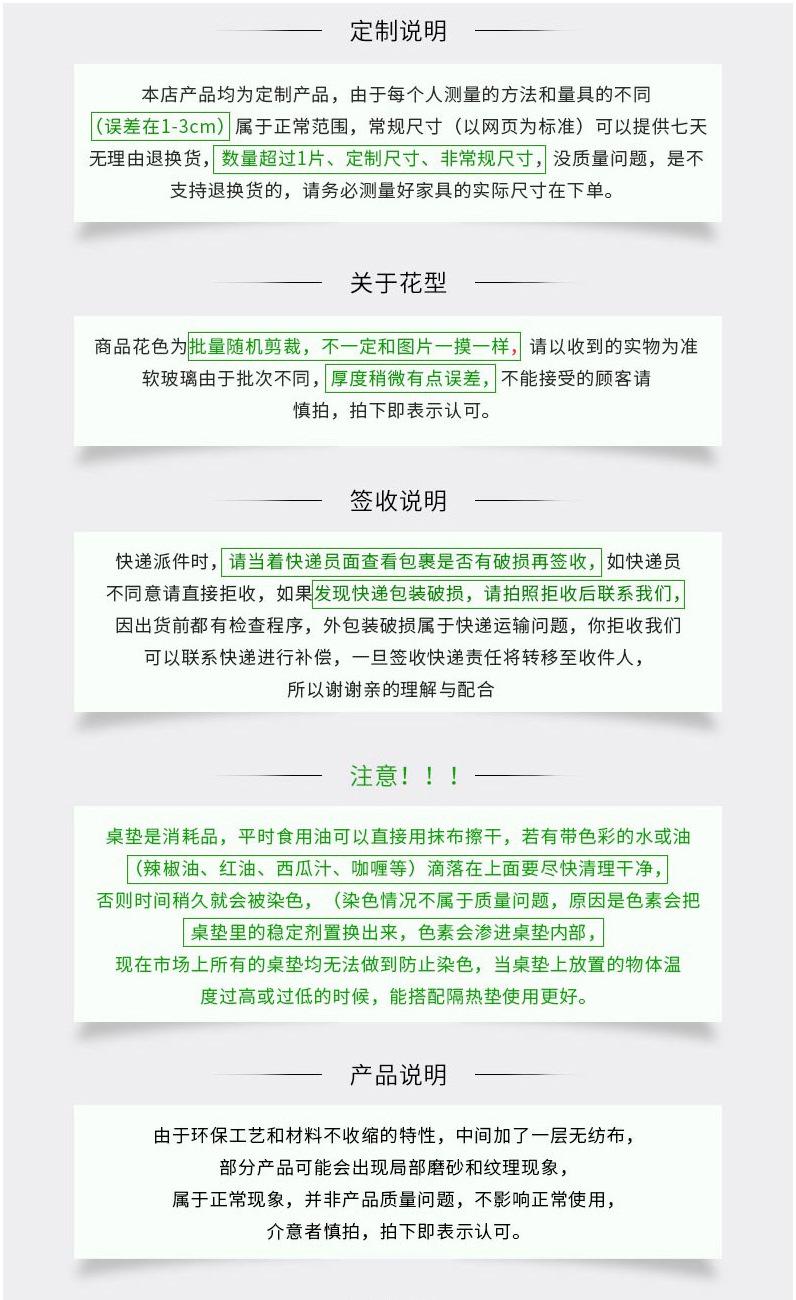 定制说明

本店产品均为定制产品，由于每个人测量的方法和量具的不同（误差在1-3cm）属于正常范围，常规尺寸（以网页为标准）可以提供七天无理由退换货，数量超过1片、定制尺寸、非常规尺寸，没质量问题，是不支持退换货的，请务必测量好家具的实际尺寸在下单。

关于花型

商品花色为批量随机剪裁，不一定和图片一摸一样，请以收到的实物为准软玻璃由于批次不同，厚度稍微有点误差，不能接受的顾客请慎拍，拍下即表示认可。

签收说明

快递派件时，请当着快递员面查看包裹是否有破损再签收，如快递员不同意请直接拒收，如果发现快递包装破损，请拍照拒收后联系我们，因出货前都有检查程序，外包装破损属于快递运输问题，你拒收我们可以联系快递进行补偿，一旦签收快递责任将转移至收件人，所以谢谢亲的理解与配合

注意！！！

桌垫是消耗品，平时食用油可以直接用抹布擦干，若有带色彩的水或油（辣椒油、红油、西瓜汁、咖喱等）滴落在上面要尽快清理干净，否则时间稍久就会被染色，（染色情况不属于质量问题，原因是色素会把桌垫里的稳定剂置换出来，色素会渗进桌垫内部，现在市场上所有的桌垫均无法做到防止染色，当桌垫上放置的物体温度过高或过低的时候，能搭配隔热垫使用更好。

产品说明

由于环保工艺和材料不收缩的特性，中间加了一层无纺布，部分产品可能会出现局部磨砂和纹理现象，属于正常现象，并非产品质量问题，不影响正常使用，介意者慎拍，拍下即表示认可。